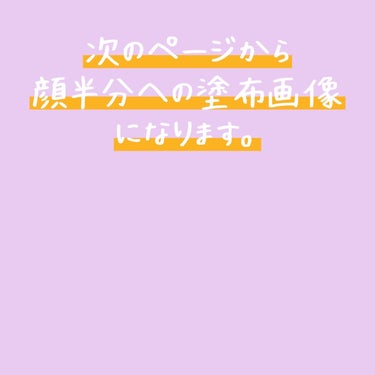 次のページから
顔半分への塗布画像
になります。